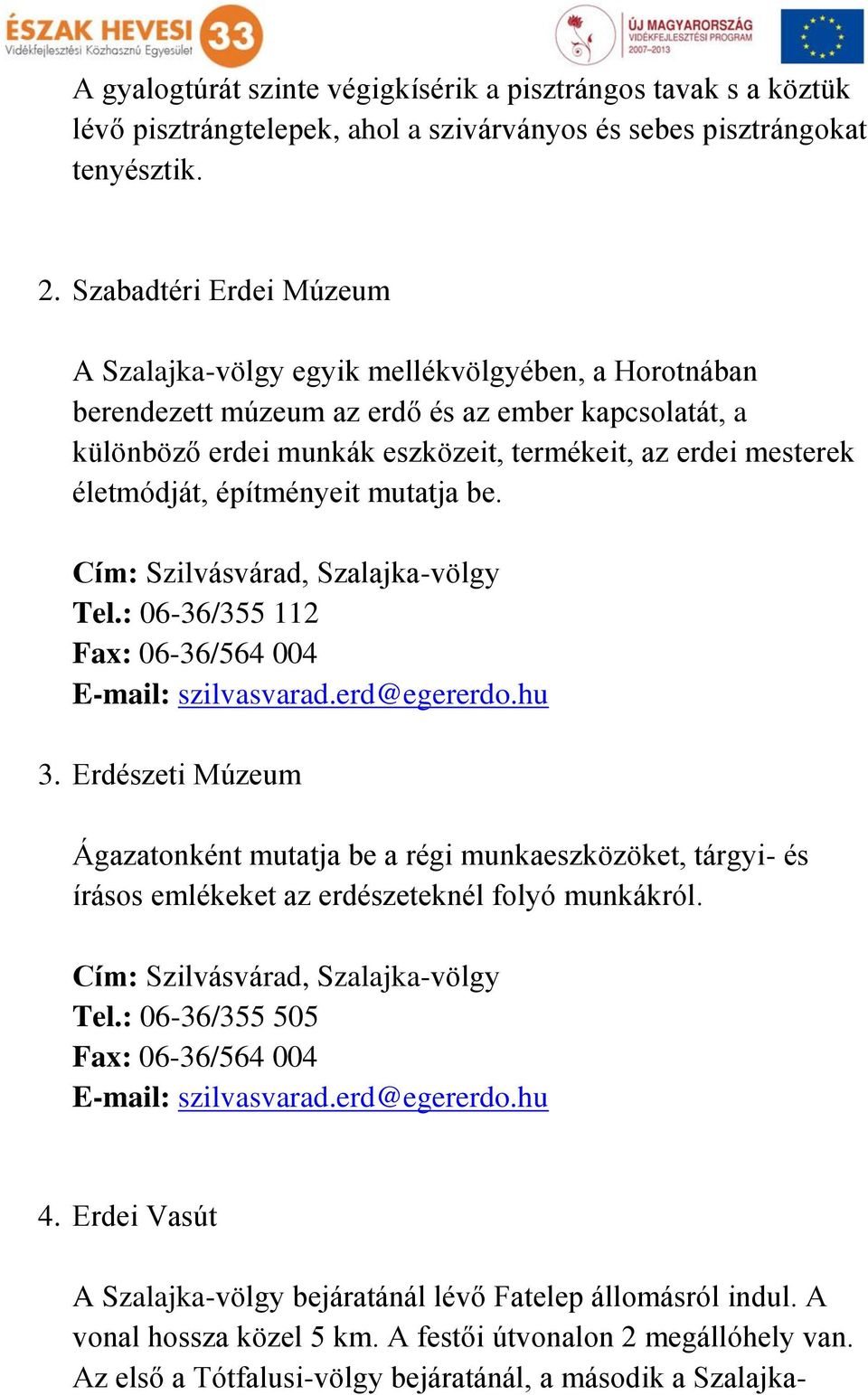 ÉSZAK HEVESI 33
Vidékfejlesztési Közhasznú Egyesület

ÚJ MAGYARORSZÁG
VIDÉKFEJLESZTÉSI PROGRAM
2007–2013

A gyalogtúrát szinte végigkísérik a pisztrángos tavak s a köztük lévő pisztrángtelepek, ahol a szivárványos és sebes pisztrángokat tenyésztik.

2. Szabadtéri Erdei Múzeum

A Szalajka-völgy egyik mellékvölgyében, a Horotnában berendezett múzeum az erdő és az ember kapcsolatát, a különböző erdei munkák eszközeit, termékeit, az erdei mesterek életmódját, építményeit mutatja be.

Cím: Szilvásvárad, Szalajka-völgy
Tel.: 06-36/355 112
Fax: 06-36/564 004
E-mail: szilvasvarad.erd@egererdo.hu

3. Erdészeti Múzeum

Ágazatonként mutatja be a régi munkaeszközöket, tárgyi- és írásos emlékeket az erdészeteknél folyó munkákról.

Cím: Szilvásvárad, Szalajka-völgy
Tel.: 06-36/355 505
Fax: 06-36/564 004
E-mail: szilvasvarad.erd@egererdo.hu

4. Erdei Vasút

A Szalajka-völgy bejáratánál lévő Fatelep állomásról indul. A vonal hossza közel 5 km. A festői útvonalon 2 megállóhely van. Az első a Tótfalusi-völgy bejáratánál, a második a Szalajka-